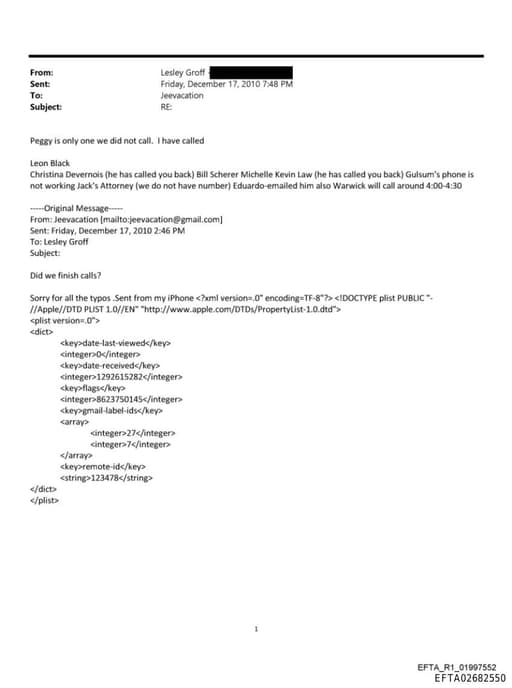 From: Lesley Groff
Sent: Friday, December 17, 2010 7:48 PM
To: Jeevacation
Subject: RE:

Peggy is only one we did not call. I have called

Leon Black
Christina Devernois (he has called you back) Bill Scherer Michelle Kevin Law (he has called you back) Gulsum's phone is not working Jack's Attorney (we do not have number) Eduardo-emailed him also Warwick will call around 4:00-4:30

-----Original Message-----
From: Jeevacation [mailto:jeevacation@gmail.com]
Sent: Friday, December 17, 2010 2:46 PM
To: Lesley Groff
Subject:

Did we finish calls?

Sorry for all the typos .Sent from my iPhone <?xml version=.0" encoding=TF-8"?> <!DOCTYPE plist PUBLIC "-//Apple//DTD PLIST 1.0//EN" "http://www.apple.com/DTDs/PropertyList-1.0.dtd">
<plist version=.0">
<dict>
<key>date-last-viewed</key>
<integer>0</integer>
<key>date-received</key>
<integer>1292615282</integer>
<key>flags</key>
<integer>8623750145</integer>
<key>gmail-label-ids</key>
<array>
<integer>27</integer>
<integer>7</integer>
</array>
<key>remote-id</key>
<string>123478</string>
</dict>
</plist>

1

EFTA_R1_01997552
EFTA02682550